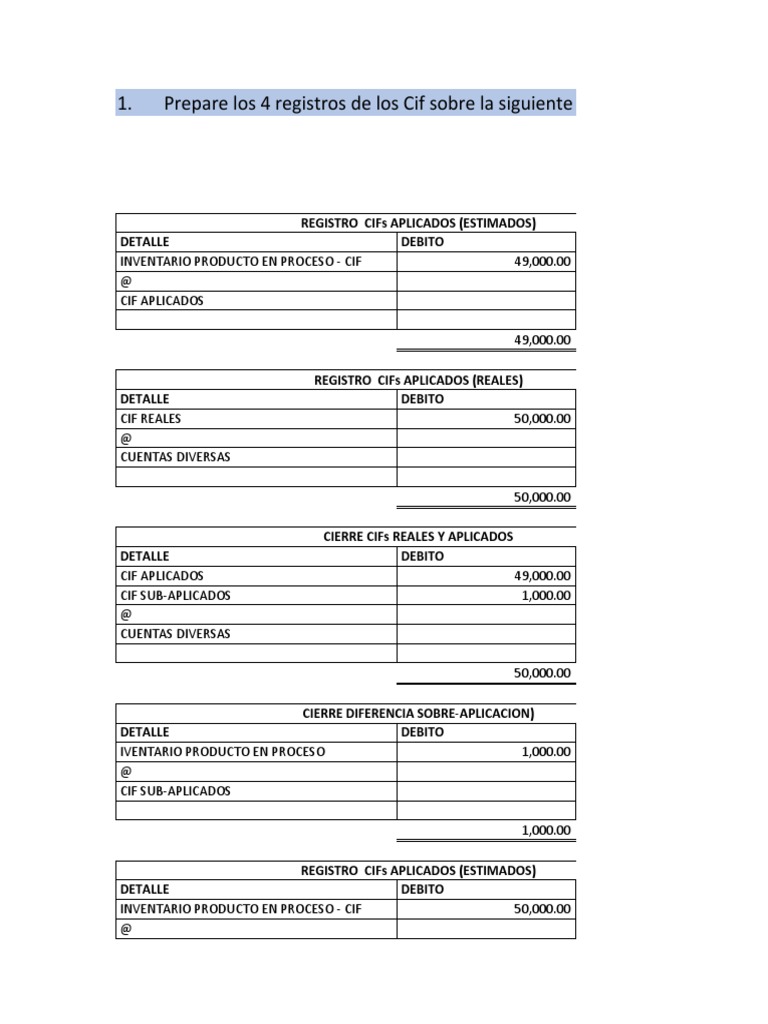 1. Prepare los 4 registros de los Cif sobre la siguiente

REGISTRO CIFs APLICADOS (ESTIMADOS)

| DETALLE | DEBITO |
|---|---|
| INVENTARIO PRODUCTO EN PROCESO - CIF | 49,000.00 |
| @ | |
| CIF APLICADOS | |
| | |
| | 49,000.00 |

REGISTRO CIFs APLICADOS (REALES)

| DETALLE | DEBITO |
|---|---|
| CIF REALES | 50,000.00 |
| @ | |
| CUENTAS DIVERSAS | |
| | |
| | 50,000.00 |

CIERRE CIFs REALES Y APLICADOS

| DETALLE | DEBITO |
|---|---|
| CIF APLICADOS | 49,000.00 |
| CIF SUB-APLICADOS | 1,000.00 |
| @ | |
| CUENTAS DIVERSAS | |
| | |
| | 50,000.00 |

CIERRE DIFERENCIA SOBRE-APLICACION)

| DETALLE | DEBITO |
|---|---|
| IVENTARIO PRODUCTO EN PROCESO | 1,000.00 |
| @ | |
| CIF SUB-APLICADOS | |
| | |
| | 1,000.00 |

REGISTRO CIFs APLICADOS (ESTIMADOS)

| DETALLE | DEBITO |
|---|---|
| INVENTARIO PRODUCTO EN PROCESO - CIF | 50,000.00 |
| @ | |